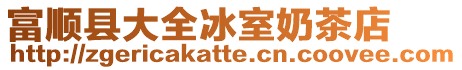 富顺县大全冰室奶茶店
http://zgericakatte.cn.coovee.com